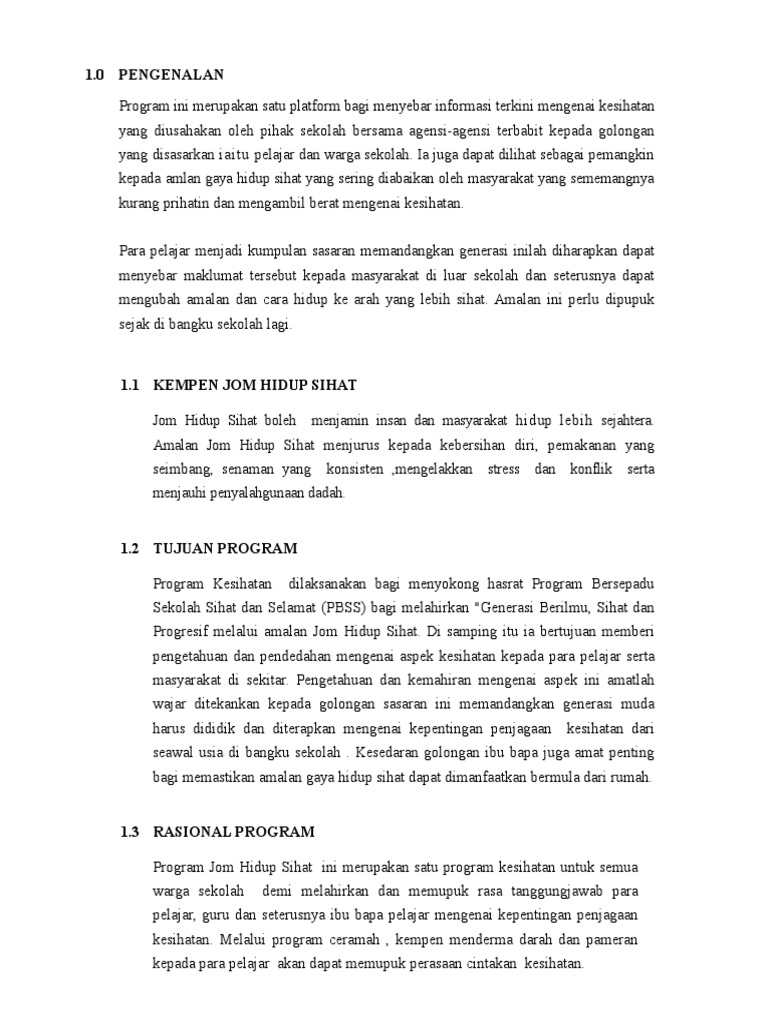 1.0 PENGENALAN

Program ini merupakan satu platform bagi menyebar informasi terkini mengenai kesihatan yang diusahakan oleh pihak sekolah bersama agensi-agensi terbabit kepada golongan yang disasarkan iaitu pelajar dan warga sekolah. Ia juga dapat dilihat sebagai pemangkin kepada amlan gaya hidup sihat yang sering diabaikan oleh masyarakat yang sememangnya kurang prihatin dan mengambil berat mengenai kesihatan.

Para pelajar menjadi kumpulan sasaran memandangkan generasi inilah diharapkan dapat menyebar maklumat tersebut kepada masyarakat di luar sekolah dan seterusnya dapat mengubah amalan dan cara hidup ke arah yang lebih sihat. Amalan ini perlu dipupuk sejak di bangku sekolah lagi.

1.1 KEMPEN JOM HIDUP SIHAT

Jom Hidup Sihat boleh menjamin insan dan masyarakat hidup lebih sejahtera. Amalan Jom Hidup Sihat menjurus kepada kebersihan diri, pemakanan yang seimbang, senaman yang konsisten ,mengelakkan stress dan konflik serta menjauhi penyalahgunaan dadah.

1.2 TUJUAN PROGRAM

Program Kesihatan dilaksanakan bagi menyokong hasrat Program Bersepadu Sekolah Sihat dan Selamat (PBSS) bagi melahirkan "Generasi Berilmu, Sihat dan Progresif melalui amalan Jom Hidup Sihat. Di samping itu ia bertujuan memberi pengetahuan dan pendedahan mengenai aspek kesihatan kepada para pelajar serta masyarakat di sekitar. Pengetahuan dan kemahiran mengenai aspek ini amatlah wajar ditekankan kepada golongan sasaran ini memandangkan generasi muda harus dididik dan diterapkan mengenai kepentingan penjagaan kesihatan dari seawal usia di bangku sekolah . Kesedaran golongan ibu bapa juga amat penting bagi memastikan amalan gaya hidup sihat dapat dimanfaatkan bermula dari rumah.

1.3 RASIONAL PROGRAM

Program Jom Hidup Sihat ini merupakan satu program kesihatan untuk semua warga sekolah demi melahirkan dan memupuk rasa tanggungjawab para pelajar, guru dan seterusnya ibu bapa pelajar mengenai kepentingan penjagaan kesihatan. Melalui program ceramah , kempen menderma darah dan pameran kepada para pelajar akan dapat memupuk perasaan cintakan kesihatan.